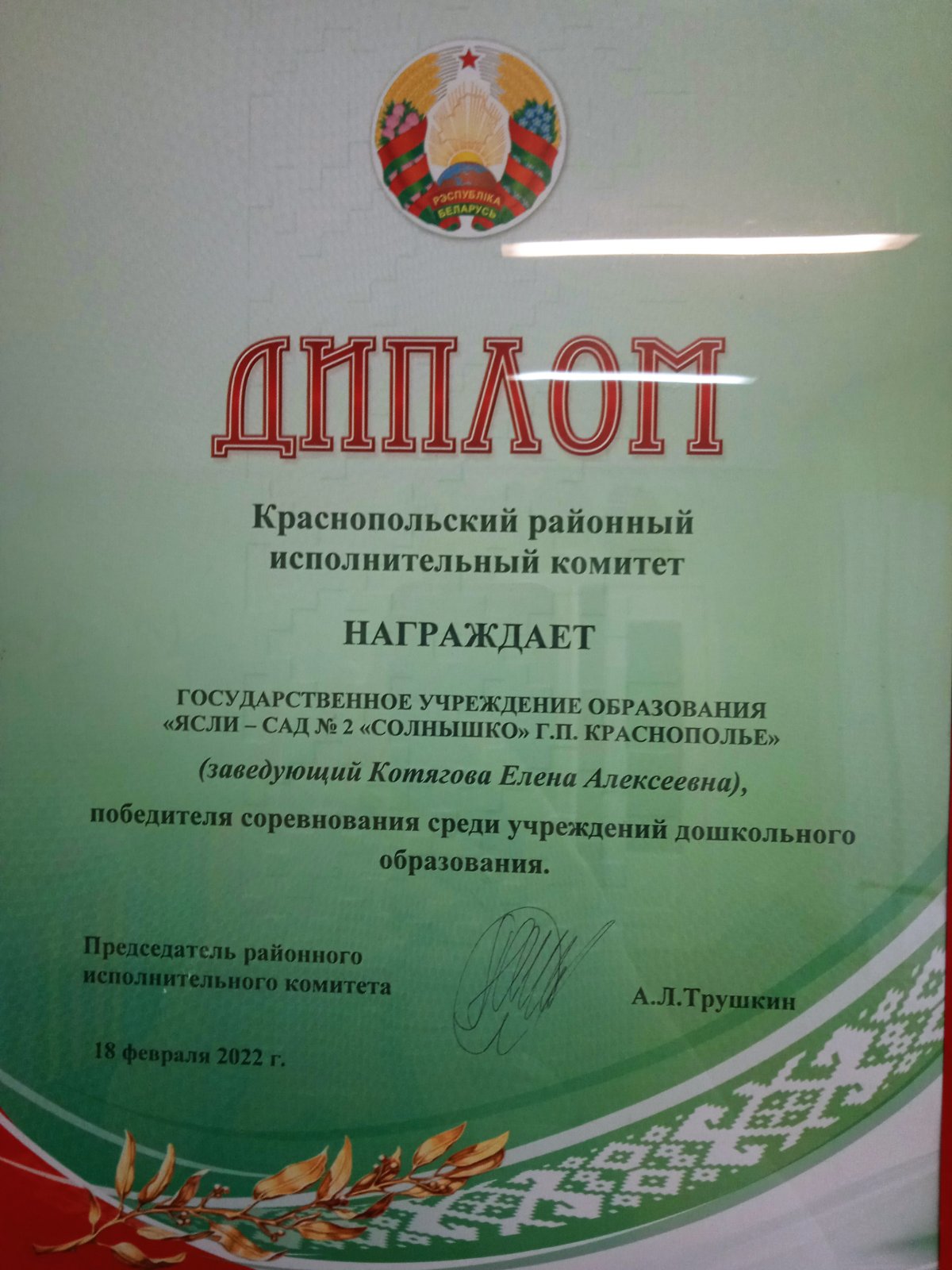 РЭСПУБЛІКА БЕЛАРУСЬ

ДИПЛОМ

Краснопольский районный исполнительный комитет

НАГРАЖДАЕТ

ГОСУДАРСТВЕННОЕ УЧРЕЖДЕНИЕ ОБРАЗОВАНИЯ «ЯСЛИ – САД № 2 «СОЛНЫШКО» Г.П. КРАСНОПОЛЬЕ»

(заведующий Котягова Елена Алексеевна),

победителя соревнования среди учреждений дошкольного образования.

Председатель районного исполнительного комитета

А.Л.Трушкин

18 февраля 2022 г.